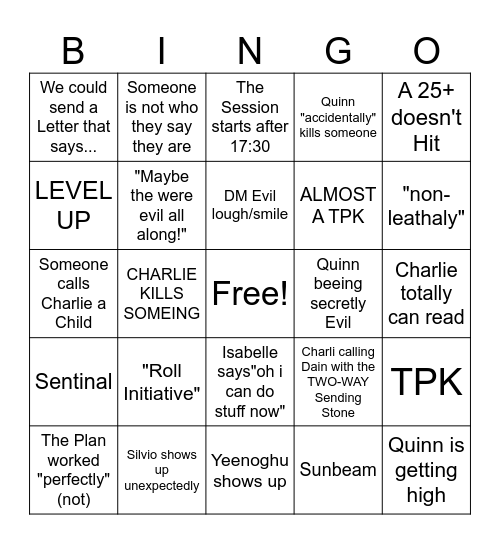 | B | I | N | G | O |
|---|---|---|---|---|
| We could send a Letter that says... | Someone is not who they say they are | The Session starts after 17:30 | Quinn "accidentally" kills someone | A 25+ doesn't Hit |
| LEVEL UP | "Maybe the were evil all along!" | DM Evil lough/smile | ALMOST A TPK | "non-leathaly" |
| Someone calls Charlie a Child | CHARLIE KILLS SOMEING | Free! | Quinn beeing secretly Evil | Charlie totally can read |
| Sentinal | "Roll Initiative" | Isabelle says"oh i can do stuff now" | Charli calling Dain with the TWO-WAY Sending Stone | TPK |
| The Plan worked "perfectly" (not) | Silvio shows up unexpectedly | Yeenoghu shows up | Sunbeam | Quinn is getting high |